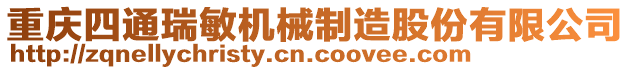 重庆四通瑞敏机械制造股份有限公司
http://zqnellychristy.cn.coovee.com